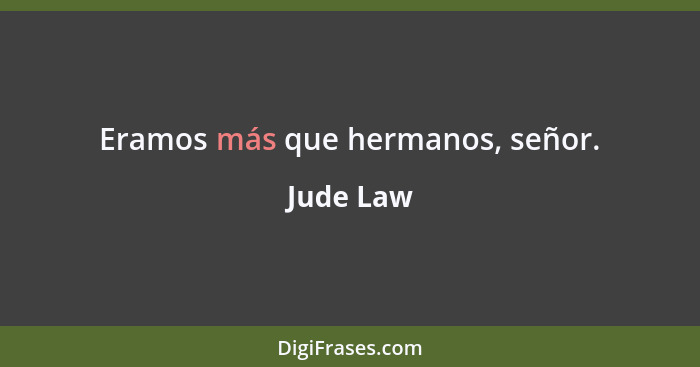 Eramos más que hermanos, señor.

Jude Law

DigiFrases.com